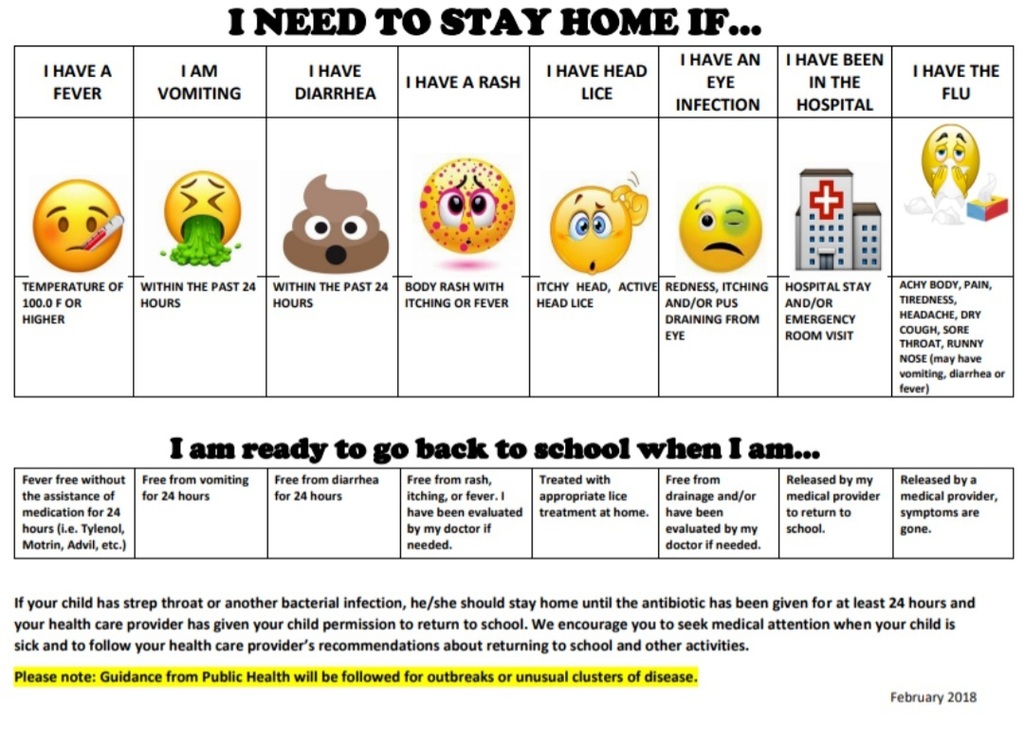 I NEED TO STAY HOME IF…

| I HAVE A FEVER | I AM VOMITING | I HAVE DIARRHEA | I HAVE A RASH | I HAVE HEAD LICE | I HAVE AN EYE INFECTION | I HAVE BEEN IN THE HOSPITAL | I HAVE THE FLU |
|---|---|---|---|---|---|---|---|
| TEMPERATURE OF 100.0 F OR HIGHER | WITHIN THE PAST 24 HOURS | WITHIN THE PAST 24 HOURS | BODY RASH WITH ITCHING OR FEVER | ITCHY HEAD, ACTIVE HEAD LICE | REDNESS, ITCHING AND/OR PUS DRAINING FROM EYE | HOSPITAL STAY AND/OR EMERGENCY ROOM VISIT | ACHY BODY, PAIN, TIREDNESS, HEADACHE, DRY COUGH, SORE THROAT, RUNNY NOSE (may have vomiting, diarrhea or fever) |

I am ready to go back to school when I am…

| Fever free without the assistance of medication for 24 hours (i.e. Tylenol, Motrin, Advil, etc.) | Free from vomiting for 24 hours | Free from diarrhea for 24 hours | Free from rash, itching, or fever. I have been evaluated by my doctor if needed. | Treated with appropriate lice treatment at home. | Free from drainage and/or have been evaluated by my doctor if needed. | Released by my medical provider to return to school. | Released by a medical provider, symptoms are gone. |
|---|---|---|---|---|---|---|---|

If your child has strep throat or another bacterial infection, he/she should stay home until the antibiotic has been given for at least 24 hours and your health care provider has given your child permission to return to school. We encourage you to seek medical attention when your child is sick and to follow your health care provider's recommendations about returning to school and other activities.

Please note: Guidance from Public Health will be followed for outbreaks or unusual clusters of disease.

February 2018